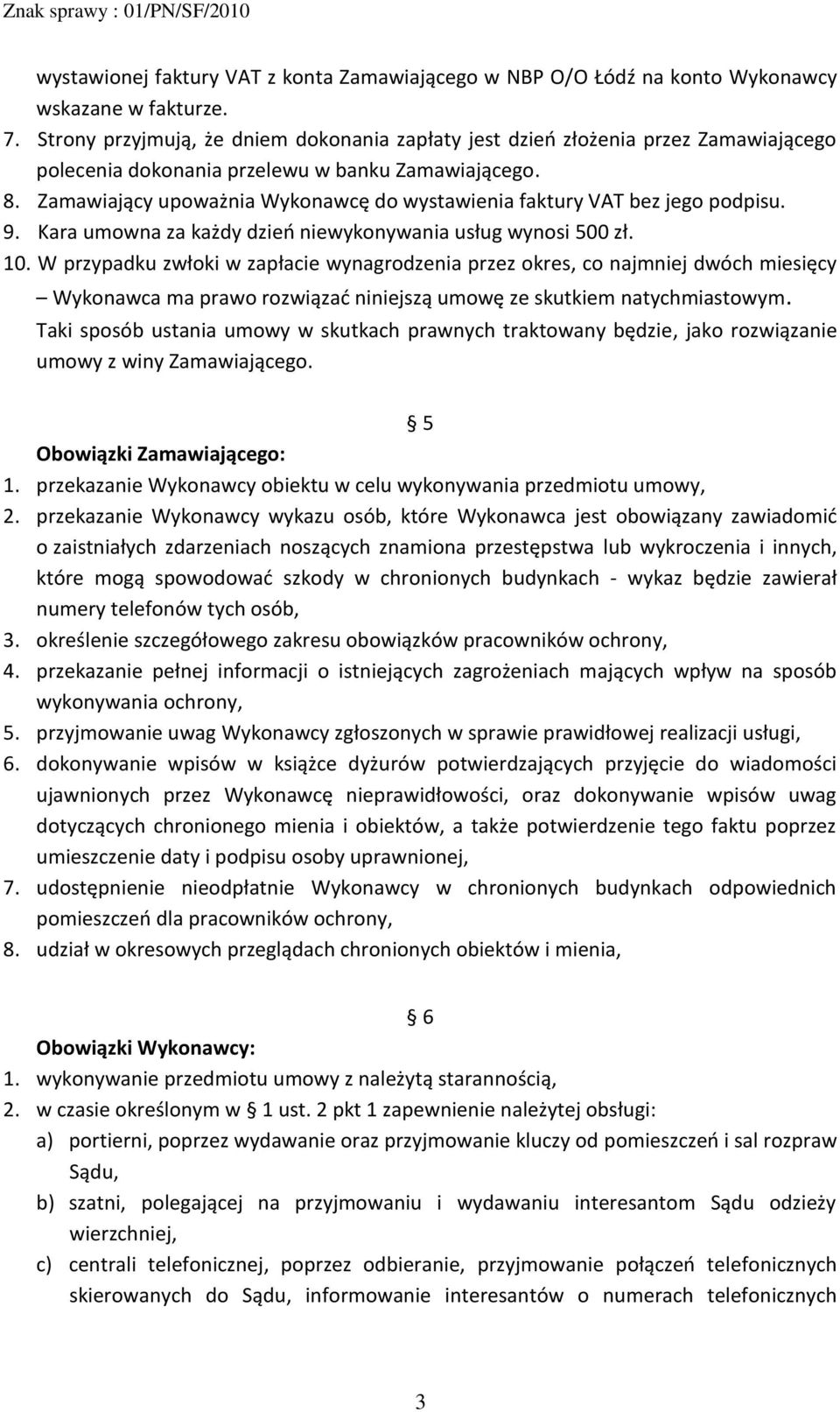 Znak sprawy : 01/PN/SF/2010

wystawionej faktury VAT z konta Zamawiającego w NBP O/O Łódź na konto Wykonawcy wskazane w fakturze.

7. Strony przyjmują, że dniem dokonania zapłaty jest dzień złożenia przez Zamawiającego polecenia dokonania przelewu w banku Zamawiającego.

8. Zamawiający upoważnia Wykonawcę do wystawienia faktury VAT bez jego podpisu.

9. Kara umowna za każdy dzień niewykonywania usług wynosi 500 zł.

10. W przypadku zwłoki w zapłacie wynagrodzenia przez okres, co najmniej dwóch miesięcy – Wykonawca ma prawo rozwiązać niniejszą umowę ze skutkiem natychmiastowym. Taki sposób ustania umowy w skutkach prawnych traktowany będzie, jako rozwiązanie umowy z winy Zamawiającego.

§ 5

Obowiązki Zamawiającego:

1. przekazanie Wykonawcy obiektu w celu wykonywania przedmiotu umowy,

2. przekazanie Wykonawcy wykazu osób, które Wykonawca jest obowiązany zawiadomić o zaistniałych zdarzeniach noszących znamiona przestępstwa lub wykroczenia i innych, które mogą spowodować szkody w chronionych budynkach - wykaz będzie zawierał numery telefonów tych osób,

3. określenie szczegółowego zakresu obowiązków pracowników ochrony,

4. przekazanie pełnej informacji o istniejących zagrożeniach mających wpływ na sposób wykonywania ochrony,

5. przyjmowanie uwag Wykonawcy zgłoszonych w sprawie prawidłowej realizacji usługi,

6. dokonywanie wpisów w książce dyżurów potwierdzających przyjęcie do wiadomości ujawnionych przez Wykonawcę nieprawidłowości, oraz dokonywanie wpisów uwag dotyczących chronionego mienia i obiektów, a także potwierdzenie tego faktu poprzez umieszczenie daty i podpisu osoby uprawnionej,

7. udostępnienie nieodpłatnie Wykonawcy w chronionych budynkach odpowiednich pomieszczeń dla pracowników ochrony,

8. udział w okresowych przeglądach chronionych obiektów i mienia,

§ 6

Obowiązki Wykonawcy:

1. wykonywanie przedmiotu umowy z należytą starannością,

2. w czasie określonym w § 1 ust. 2 pkt 1 zapewnienie należytej obsługi:

a) portierni, poprzez wydawanie oraz przyjmowanie kluczy od pomieszczeń i sal rozpraw Sądu,

b) szatni, polegającej na przyjmowaniu i wydawaniu interesantom Sądu odzieży wierzchniej,

c) centrali telefonicznej, poprzez odbieranie, przyjmowanie połączeń telefonicznych skierowanych do Sądu, informowanie interesantów o numerach telefonicznych

3